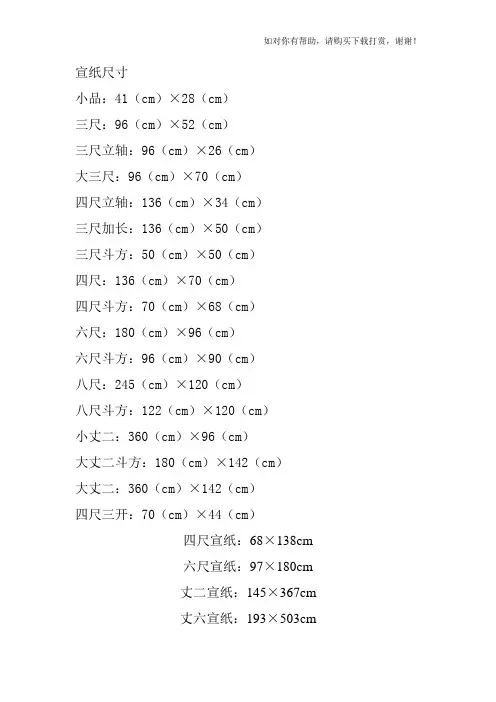 如对你有帮助，请购买下载打赏，谢谢！

宣纸尺寸

小品：41（cm）×28（cm）

三尺：96（cm）×52（cm）

三尺立轴：96（cm）×26（cm）

大三尺：96（cm）×70（cm）

四尺立轴：136（cm）×34（cm）

三尺加长：136（cm）×50（cm）

三尺斗方：50（cm）×50（cm）

四尺：136（cm）×70（cm）

四尺斗方：70（cm）×68（cm）

六尺：180（cm）×96（cm）

六尺斗方：96（cm）×90（cm）

八尺：245（cm）×120（cm）

八尺斗方：122（cm）×120（cm）

小丈二：360（cm）×96（cm）

大丈二斗方：180（cm）×142（cm）

大丈二：360（cm）×142（cm）

四尺三开：70（cm）×44（cm）

四尺宣纸：68×138cm

六尺宣纸：97×180cm

丈二宣纸：145×367cm

丈六宣纸：193×503cm